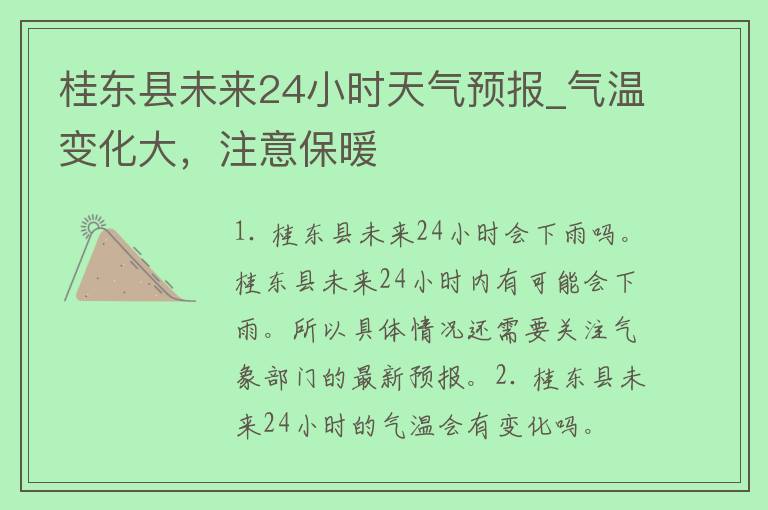 桂东县未来24小时天气预报_气温变化大，注意保暖

1. 桂东县未来24小时会下雨吗。桂东县未来24小时内有可能会下雨。所以具体情况还需要关注气象部门的最新预报。2. 桂东县未来24小时的气温会有变化吗。